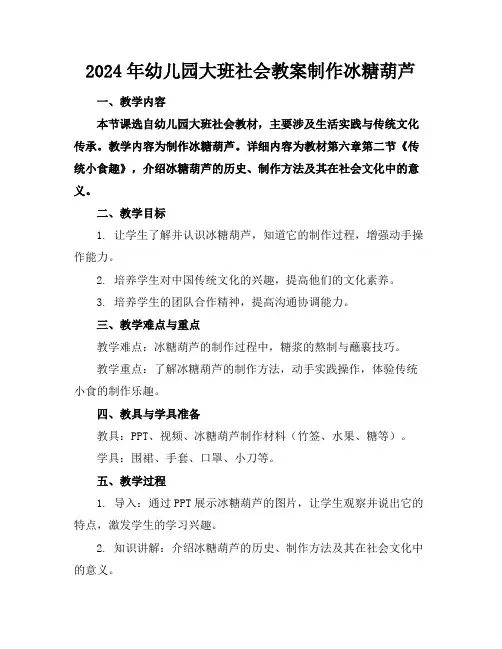 2024年幼儿园大班社会教案制作冰糖葫芦

一、教学内容

本节课选自幼儿园大班社会教材，主要涉及生活实践与传统文化传承。教学内容为制作冰糖葫芦。详细内容为教材第六章第二节《传统小食趣》，介绍冰糖葫芦的历史、制作方法及其在社会文化中的意义。

二、教学目标

1. 让学生了解并认识冰糖葫芦，知道它的制作过程，增强动手操作能力。

2. 培养学生对中国传统文化的兴趣，提高他们的文化素养。

3. 培养学生的团队合作精神，提高沟通协调能力。

三、教学难点与重点

教学难点：冰糖葫芦的制作过程中，糖浆的熬制与蘸裹技巧。

教学重点：了解冰糖葫芦的制作方法，动手实践操作，体验传统小食的制作乐趣。

四、教具与学具准备

教具：PPT、视频、冰糖葫芦制作材料（竹签、水果、糖等）。

学具：围裙、手套、口罩、小刀等。

五、教学过程

1. 导入：通过PPT展示冰糖葫芦的图片，让学生观察并说出它的特点，激发学生的学习兴趣。

2. 知识讲解：介绍冰糖葫芦的历史、制作方法及其在社会文化中的意义。